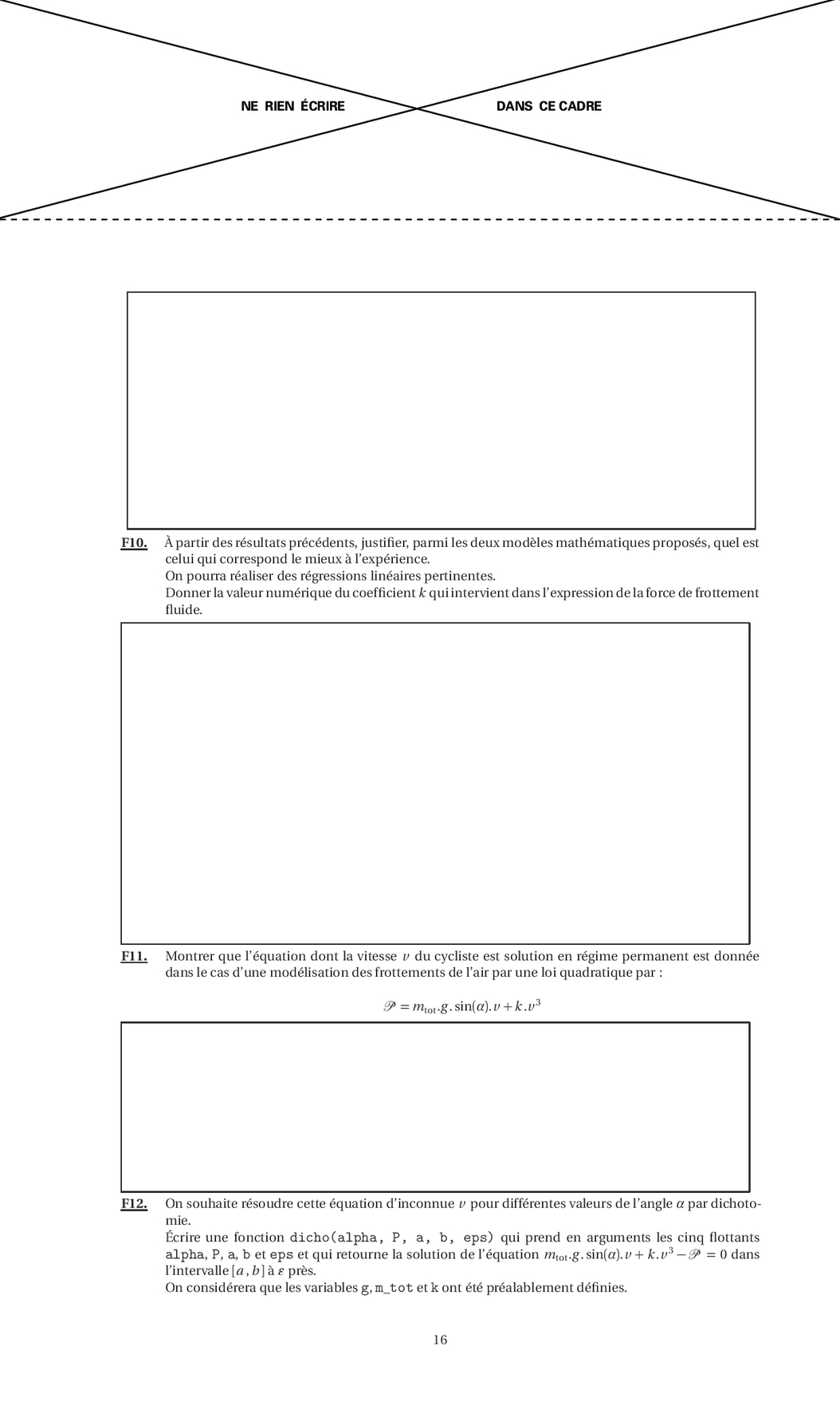 NE RIEN ÉCRIRE DANS CE CADRE

F10. À partir des résultats précédents, justifier, parmi les deux modèles mathématiques proposés, quel est celui qui correspond le mieux à l'expérience.
On pourra réaliser des régressions linéaires pertinentes.
Donner la valeur numérique du coefficient $k$ qui intervient dans l'expression de la force de frottement fluide.

F11. Montrer que l'équation dont la vitesse $v$ du cycliste est solution en régime permanent est donnée dans le cas d'une modélisation des frottements de l'air par une loi quadratique par :

$\mathscr{P} = m_{\text{tot}}.g.\sin(\alpha).v + k.v^3$

F12. On souhaite résoudre cette équation d'inconnue $v$ pour différentes valeurs de l'angle $\alpha$ par dichotomie.
Écrire une fonction dicho(alpha, P, a, b, eps) qui prend en arguments les cinq flottants alpha, P, a, b et eps et qui retourne la solution de l'équation $m_{\text{tot}}.g.\sin(\alpha).v + k.v^3 - \mathscr{P} = 0$ dans l'intervalle $[a, b]$ à $\varepsilon$ près.
On considérera que les variables g, m_tot et k ont été préalablement définies.

16